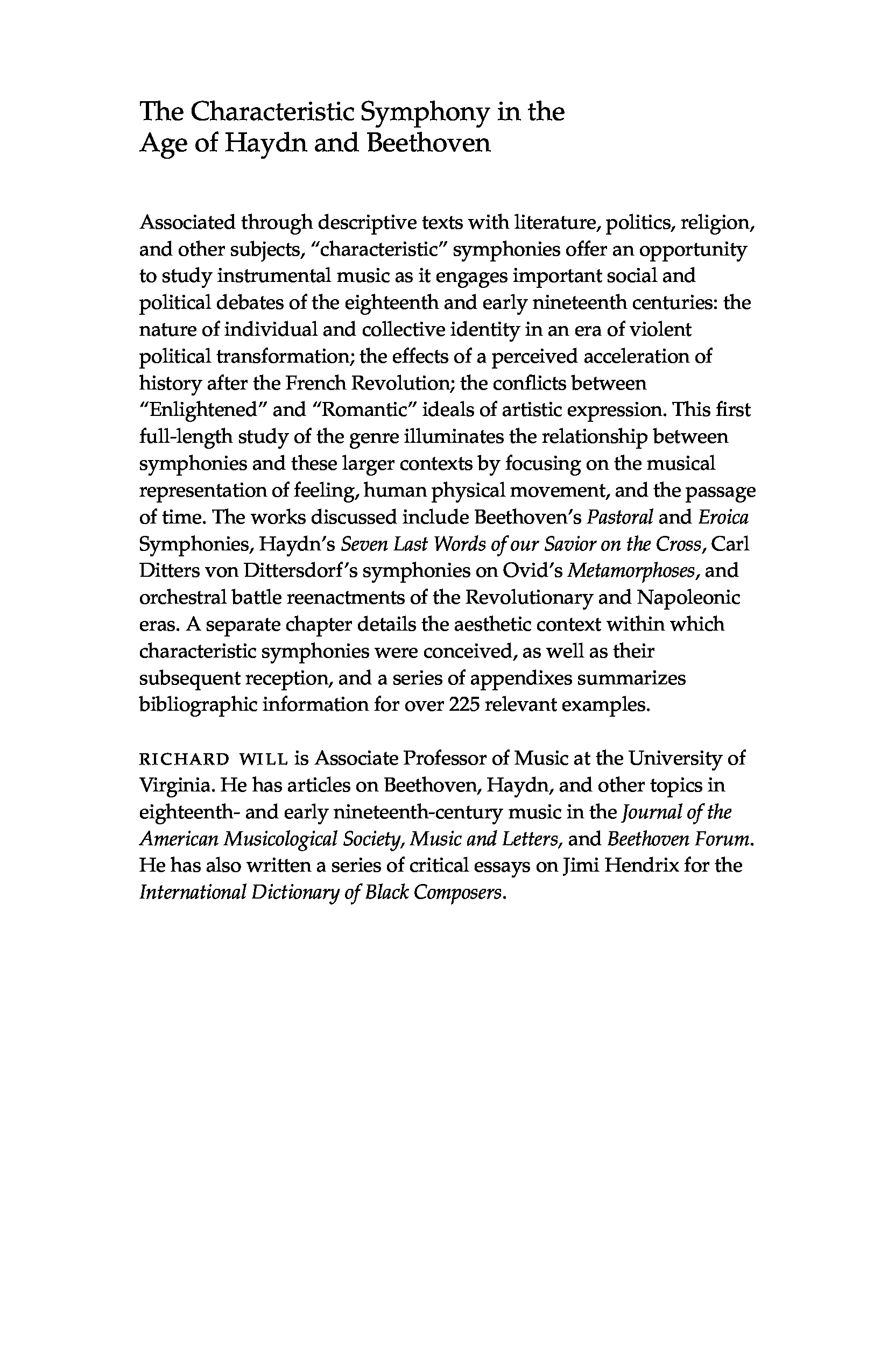 The Characteristic Symphony in the Age of Haydn and Beethoven

Associated through descriptive texts with literature, politics, religion, and other subjects, "characteristic" symphonies offer an opportunity to study instrumental music as it engages important social and political debates of the eighteenth and early nineteenth centuries: the nature of individual and collective identity in an era of violent political transformation; the effects of a perceived acceleration of history after the French Revolution; the conflicts between "Enlightened" and "Romantic" ideals of artistic expression. This first full-length study of the genre illuminates the relationship between symphonies and these larger contexts by focusing on the musical representation of feeling, human physical movement, and the passage of time. The works discussed include Beethoven's Pastoral and Eroica Symphonies, Haydn's Seven Last Words of our Savior on the Cross, Carl Ditters von Dittersdorf's symphonies on Ovid's Metamorphoses, and orchestral battle reenactments of the Revolutionary and Napoleonic eras. A separate chapter details the aesthetic context within which characteristic symphonies were conceived, as well as their subsequent reception, and a series of appendixes summarizes bibliographic information for over 225 relevant examples.

RICHARD WILL is Associate Professor of Music at the University of Virginia. He has articles on Beethoven, Haydn, and other topics in eighteenth- and early nineteenth-century music in the Journal of the American Musicological Society, Music and Letters, and Beethoven Forum. He has also written a series of critical essays on Jimi Hendrix for the International Dictionary of Black Composers.